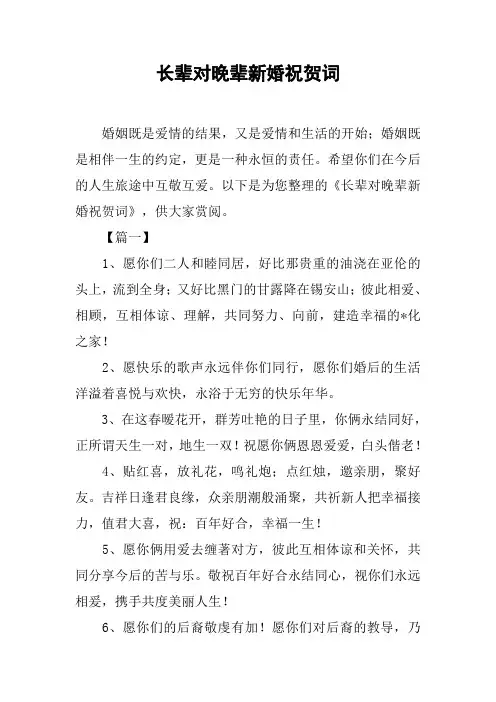 长辈对晚辈新婚祝贺词

婚姻既是爱情的结果，又是爱情和生活的开始；婚姻既是相伴一生的约定，更是一种永恒的责任。希望你们在今后的人生旅途中互敬互爱。以下是为您整理的《长辈对晚辈新婚祝贺词》，供大家赏阅。

【篇一】

1、愿你们二人和睦同居，好比那贵重的油浇在亚伦的头上，流到全身；又好比黑门的甘露降在锡安山；彼此相爱、相顾，互相体谅、理解，共同努力、向前，建造幸福的*化之家！

2、愿快乐的歌声永远伴你们同行，愿你们婚后的生活洋溢着喜悦与欢快，永浴于无穷的快乐年华。

3、在这春暖花开，群芳吐艳的日子里，你俩永结同好，正所谓天生一对，地生一双！祝愿你俩恩恩爱爱，白头偕老！

4、贴红喜，放礼花，鸣礼炮；点红烛，邀亲朋，聚好友。吉祥日逢君良缘，众亲朋潮般涌聚，共祈新人把幸福接力，值君大喜，祝：百年好合，幸福一生！

5、愿你俩用爱去缠著对方，彼此互相体谅和关怀，共同分享今后的苦与乐。敬祝百年好合永结同心，视你们永远相爱，携手共度美丽人生！

6、愿你们的后裔敬虔有加！愿你们对后裔的教导，乃